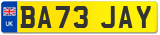 UK
BA73 JAY